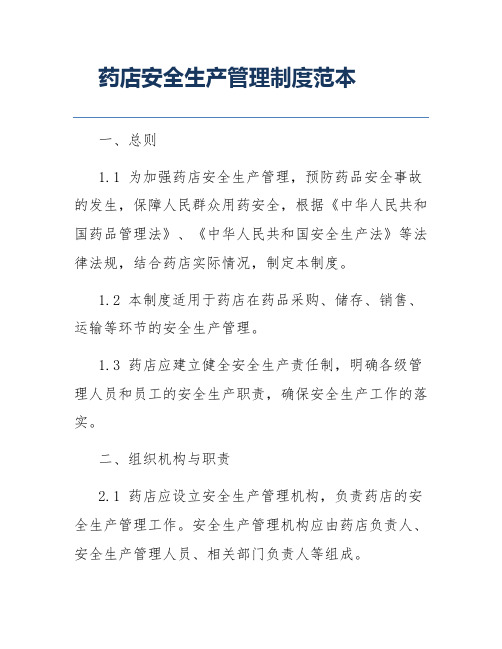 药店安全生产管理制度范本

一、总则

1.1 为加强药店安全生产管理，预防药品安全事故的发生，保障人民群众用药安全，根据《中华人民共和国药品管理法》、《中华人民共和国安全生产法》等法律法规，结合药店实际情况，制定本制度。

1.2 本制度适用于药店在药品采购、储存、销售、运输等环节的安全生产管理。

1.3 药店应建立健全安全生产责任制，明确各级管理人员和员工的安全生产职责，确保安全生产工作的落实。

二、组织机构与职责

2.1 药店应设立安全生产管理机构，负责药店的安全生产管理工作。安全生产管理机构应由药店负责人、安全生产管理人员、相关部门负责人等组成。